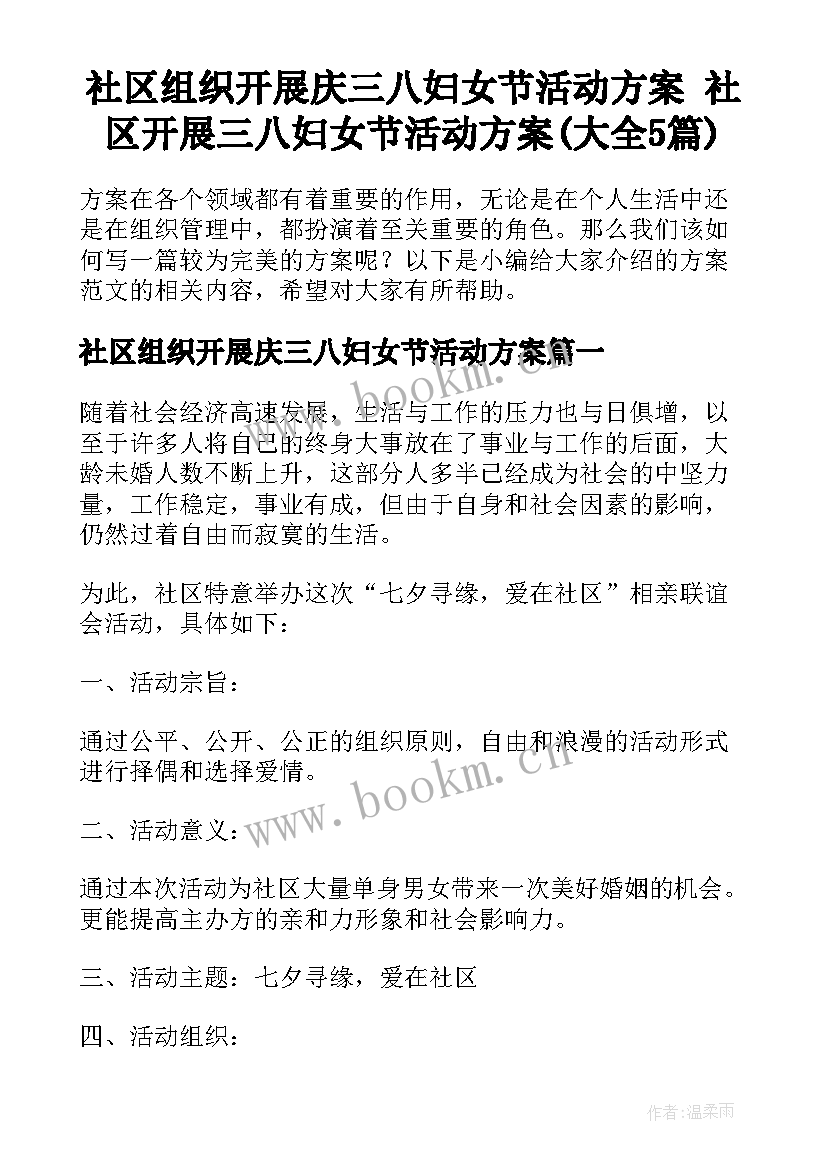 社区组织开展庆三八妇女节活动方案 社区开展三八妇女节活动方案(大全5篇)

方案在各个领域都有着重要的作用，无论是在个人生活中还是在组织管理中，都扮演着至关重要的角色。那么我们该如何写一篇较为完美的方案呢？以下是小编给大家介绍的方案范文的相关内容，希望对大家有所帮助。

社区组织开展庆三八妇女节活动方案篇一

随着社会经济高速发展，生活与工作的压力也与日俱增，以至于许多人将自己的终身大事放在了事业与工作的后面，大龄未婚人数不断上升，这部分人多半已经成为社会的中坚力量，工作稳定，事业有成，但由于自身和社会因素的影响，仍然过着自由而寂寞的生活。

为此，社区特意举办这次“七夕寻缘，爱在社区”相亲联谊会活动，具体如下：

一、活动宗旨：

通过公平、公开、公正的组织原则，自由和浪漫的活动形式进行择偶和选择爱情。

二、活动意义：

通过本次活动为社区大量单身男女带来一次美好婚姻的机会。更能提高主办方的亲和力形象和社会影响力。

三、活动主题：七夕寻缘，爱在社区

四、活动组织：

www.bookm.cn

作者:温柔雨